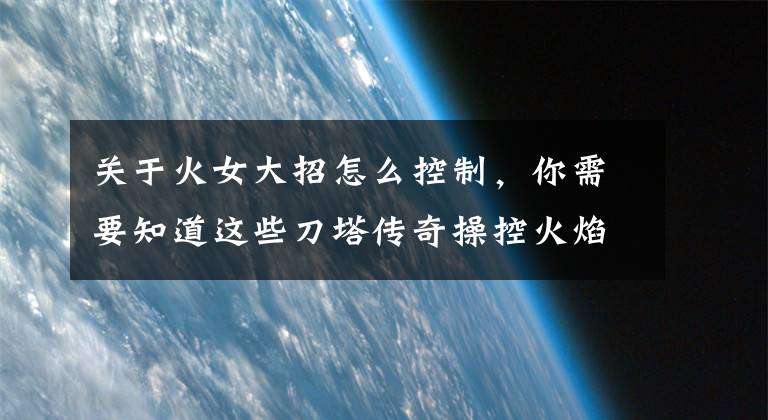 关于火女大招怎么控制，你需要知道这些刀塔传奇操控火焰